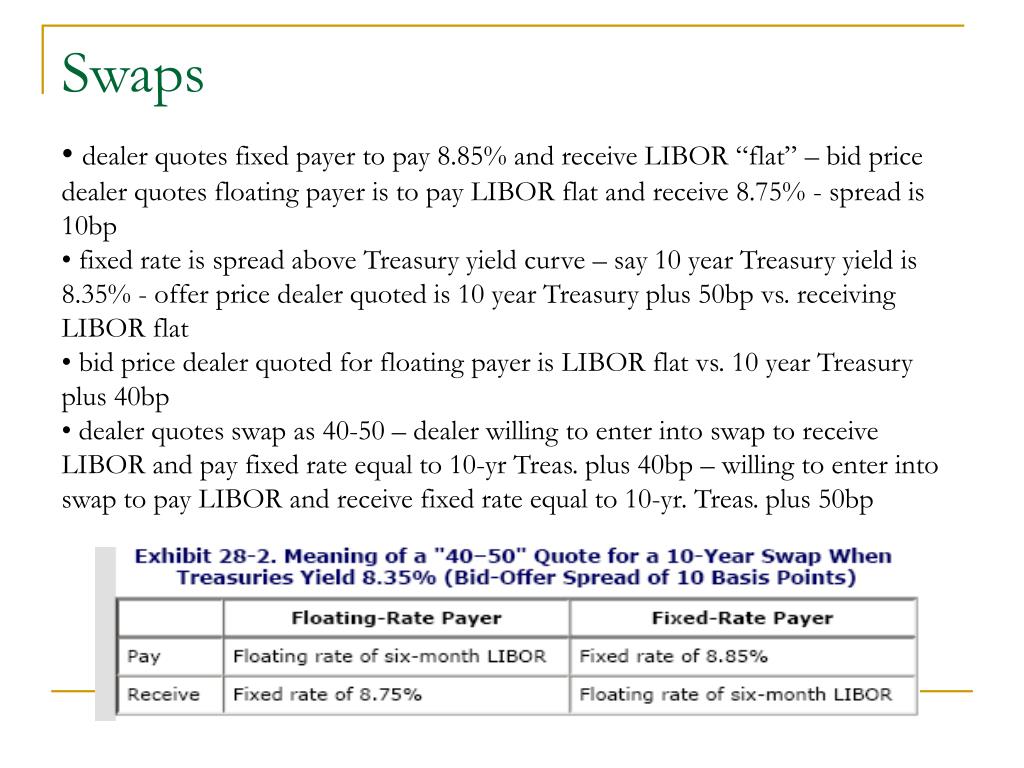 Swaps

• dealer quotes fixed payer to pay 8.85% and receive LIBOR “flat” – bid price dealer quotes floating payer is to pay LIBOR flat and receive 8.75% - spread is 10bp
• fixed rate is spread above Treasury yield curve – say 10 year Treasury yield is 8.35% - offer price dealer quoted is 10 year Treasury plus 50bp vs. receiving LIBOR flat
• bid price dealer quoted for floating payer is LIBOR flat vs. 10 year Treasury plus 40bp
• dealer quotes swap as 40-50 – dealer willing to enter into swap to receive LIBOR and pay fixed rate equal to 10-yr Treas. plus 40bp – willing to enter into swap to pay LIBOR and receive fixed rate equal to 10-yr. Treas. plus 50bp

Exhibit 28-2. Meaning of a "40–50" Quote for a 10-Year Swap When Treasuries Yield 8.35% (Bid-Offer Spread of 10 Basis Points)

| | Floating-Rate Payer | Fixed-Rate Payer |
|---|---|---|
| Pay | Floating rate of six-month LIBOR | Fixed rate of 8.85% |
| Receive | Fixed rate of 8.75% | Floating rate of six-month LIBOR |